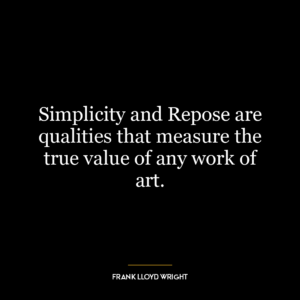 Simplicity and Repose are qualities that measure the true value of any work of art.

FRANK LLOYD WRIGHT